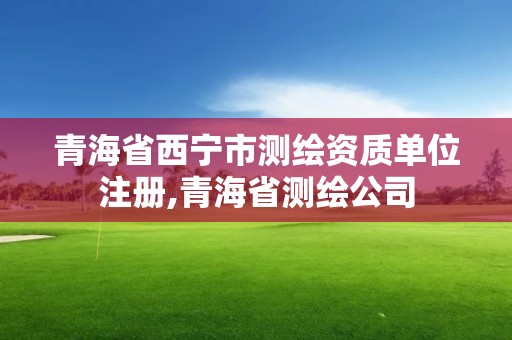 青海省西宁市测绘资质单位注册,青海省测绘公司